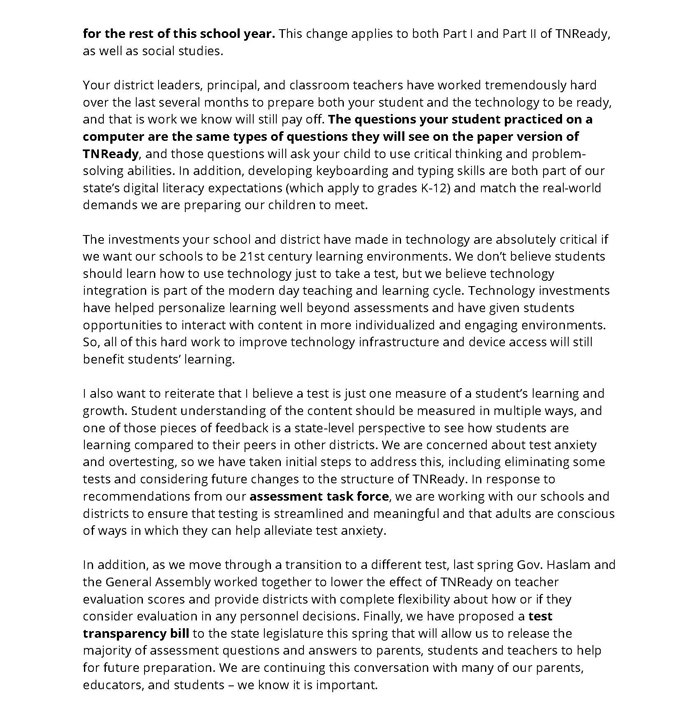 for the rest of this school year. This change applies to both Part I and Part II of TNReady, as well as social studies.

Your district leaders, principal, and classroom teachers have worked tremendously hard over the last several months to prepare both your student and the technology to be ready, and that is work we know will still pay off. The questions your student practiced on a computer are the same types of questions they will see on the paper version of TNReady, and those questions will ask your child to use critical thinking and problem-solving abilities. In addition, developing keyboarding and typing skills are both part of our state's digital literacy expectations (which apply to grades K-12) and match the real-world demands we are preparing our children to meet.

The investments your school and district have made in technology are absolutely critical if we want our schools to be 21st century learning environments. We don't believe students should learn how to use technology just to take a test, but we believe technology integration is part of the modern day teaching and learning cycle. Technology investments have helped personalize learning well beyond assessments and have given students opportunities to interact with content in more individualized and engaging environments. So, all of this hard work to improve technology infrastructure and device access will still benefit students' learning.

I also want to reiterate that I believe a test is just one measure of a student's learning and growth. Student understanding of the content should be measured in multiple ways, and one of those pieces of feedback is a state-level perspective to see how students are learning compared to their peers in other districts. We are concerned about test anxiety and overtesting, so we have taken initial steps to address this, including eliminating some tests and considering future changes to the structure of TNReady. In response to recommendations from our assessment task force, we are working with our schools and districts to ensure that testing is streamlined and meaningful and that adults are conscious of ways in which they can help alleviate test anxiety.

In addition, as we move through a transition to a different test, last spring Gov. Haslam and the General Assembly worked together to lower the effect of TNReady on teacher evaluation scores and provide districts with complete flexibility about how or if they consider evaluation in any personnel decisions. Finally, we have proposed a test transparency bill to the state legislature this spring that will allow us to release the majority of assessment questions and answers to parents, students and teachers to help for future preparation. We are continuing this conversation with many of our parents, educators, and students – we know it is important.